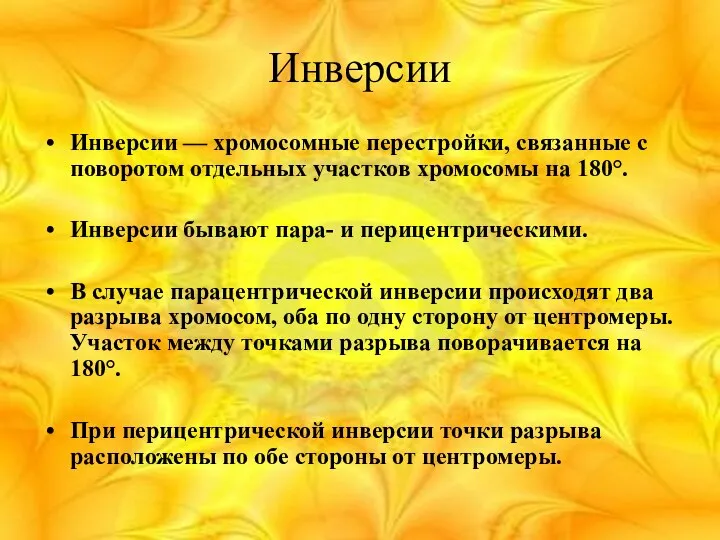 Инверсии

• Инверсии — хромосомные перестройки, связанные с поворотом отдельных участков хромосомы на 180°.

• Инверсии бывают пара- и перицентрическими.

• В случае парацентрической инверсии происходят два разрыва хромосом, оба по одну сторону от центромеры. Участок между точками разрыва поворачивается на 180°.

• При перицентрической инверсии точки разрыва расположены по обе стороны от центромеры.